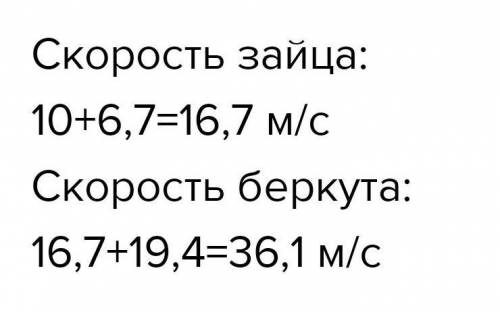 Скорость зайца:

$10+6,7=16,7$ м/с

Скорость беркута:

$16,7+19,4=36,1$ м/с